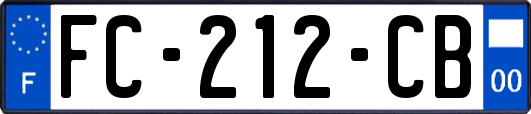 F

FC-212-CB

00